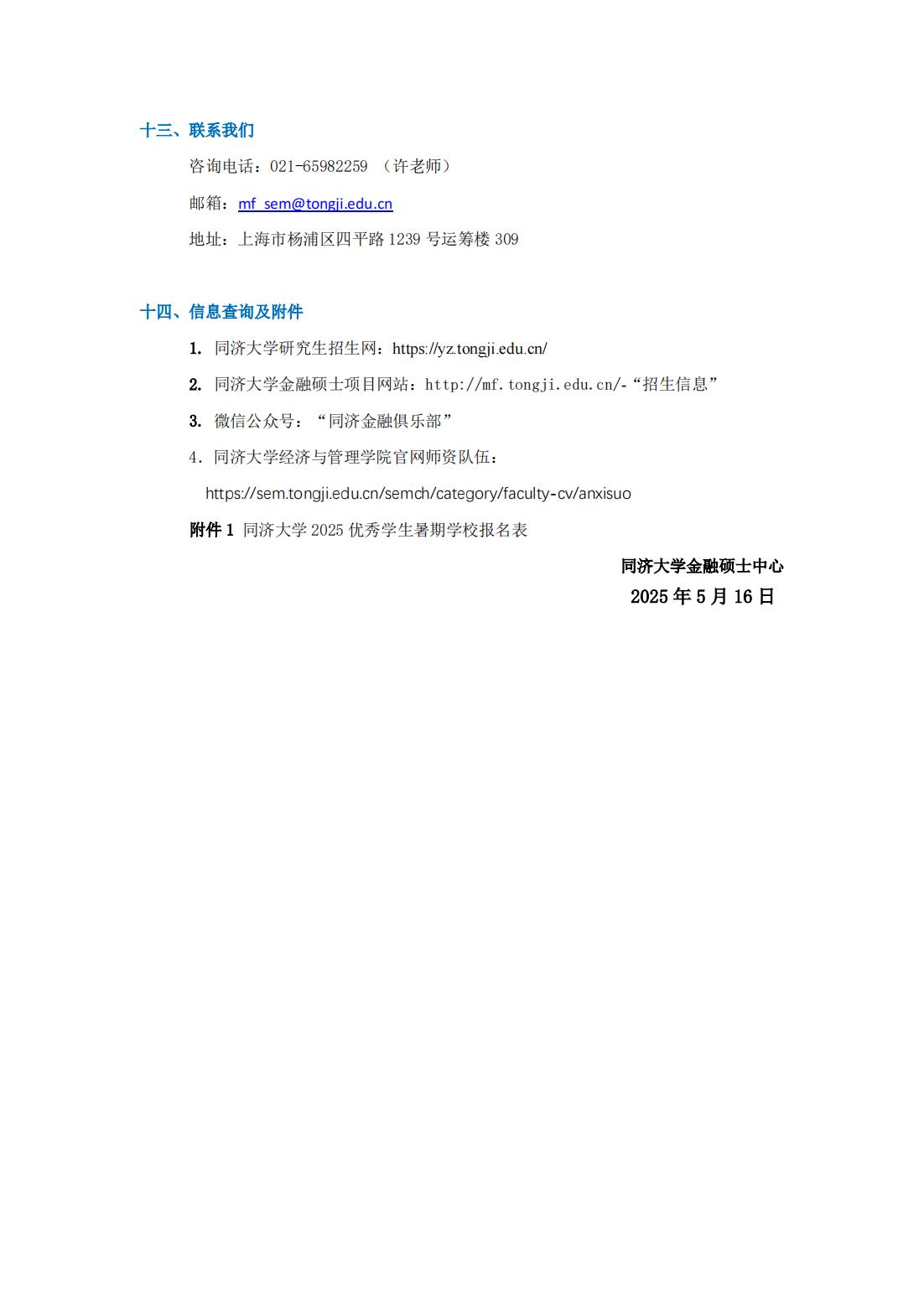 十三、联系我们

咨询电话：021-65982259 （许老师）

邮箱：mf_sem@tongji.edu.cn

地址：上海市杨浦区四平路 1239 号运筹楼 309

十四、信息查询及附件

1. 同济大学研究生招生网：https://yz.tongji.edu.cn/

2. 同济大学金融硕士项目网站：http://mf.tongji.edu.cn/-“招生信息”

3. 微信公众号：“同济金融俱乐部”

4. 同济大学经济与管理学院官网师资队伍：

https://sem.tongji.edu.cn/semch/category/faculty-cv/anxisuo

附件 1 同济大学 2025 优秀学生暑期学校报名表

同济大学金融硕士中心

2025 年 5 月 16 日